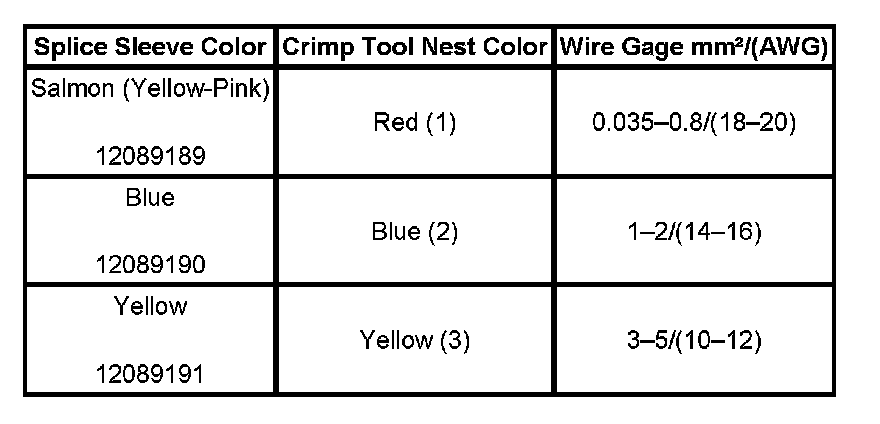 | Splice Sleeve Color | Crimp Tool Nest Color | Wire Gage mm²/(AWG) |
|---|---|---|
| Salmon (Yellow-Pink) 12089189 | Red (1) | 0.035–0.8/(18–20) |
| Blue 12089190 | Blue (2) | 1–2/(14–16) |
| Yellow 12089191 | Yellow (3) | 3–5/(10–12) |